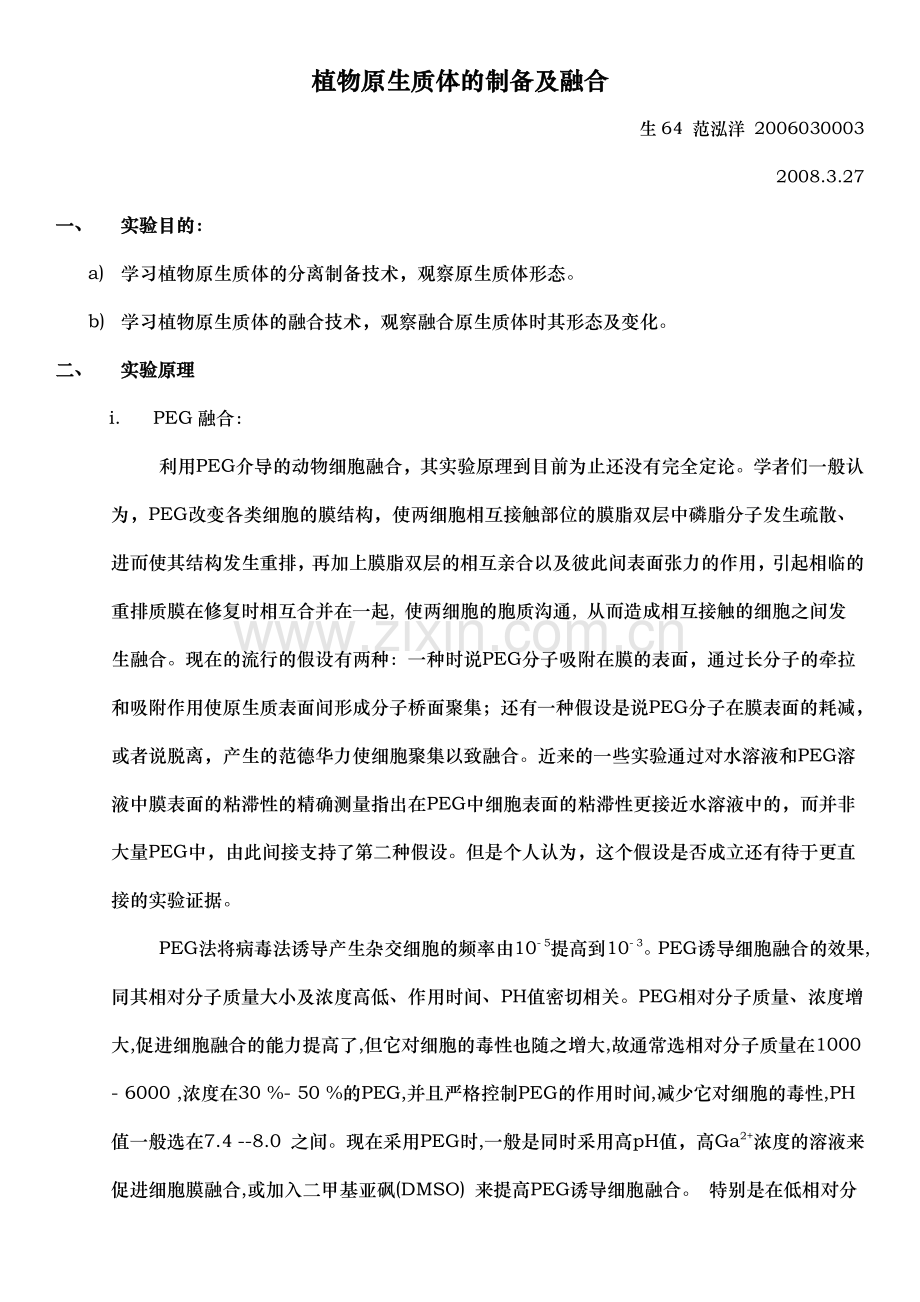 植物原生质体的制备及融合

生64 范泓洋 2006030003

2008.3.27

一、 实验目的:

a) 学习植物原生质体的分离制备技术，观察原生质体形态。

b) 学习植物原生质体的融合技术，观察融合原生质体时其形态及变化。

二、 实验原理

i. PEG融合:

利用PEG介导的动物细胞融合，其实验原理到目前为止还没有完全定论。学者们一般认为，PEG改变各类细胞的膜结构，使两细胞相互接触部位的膜脂双层中磷脂分子发生疏散、进而使其结构发生重排，再加上膜脂双层的相互亲合以及彼此间表面张力的作用，引起相临的重排质膜在修复时相互合并在一起，使两细胞的胞质沟通，从而造成相互接触的细胞之间发生融合。现在的流行的假设有两种：一种时说PEG分子吸附在膜的表面，通过长分子的牵拉和吸附作用使原生质表面间形成分子桥面聚集；还有一种假设是说PEG分子在膜表面的耗减，或者说脱离，产生的范德华力使细胞聚集以致融合。近来的一些实验通过对水溶液和PEG溶液中膜表面的粘滞性的精确测量指出在PEG中细胞表面的粘滞性更接近水溶液中的，而并非大量PEG中，由此间接支持了第二种假设。但是个人认为，这个假设是否成立还有待于更直接的实验证据。

PEG法将病毒法诱导产生杂交细胞的频率由$10^{-5}$提高到$10^{-3}$。PEG诱导细胞融合的效果,同其相对分子质量大小及浓度高低、作用时间、PH值密切相关。PEG相对分子质量、浓度增大,促进细胞融合的能力提高了,但它对细胞的毒性也随之增大,故通常选相对分子质量在1000 - 6000 ,浓度在30 %- 50 %的PEG,并且严格控制PEG的作用时间,减少它对细胞的毒性,PH值一般选在7.4 --8.0 之间。现在采用PEG时,一般是同时采用高pH值，高$Ga^{2+}$浓度的溶液来促进细胞膜融合,或加入二甲基亚砜(DMSO) 来提高PEG诱导细胞融合。 特别是在低相对分

www.zixin.com.cn